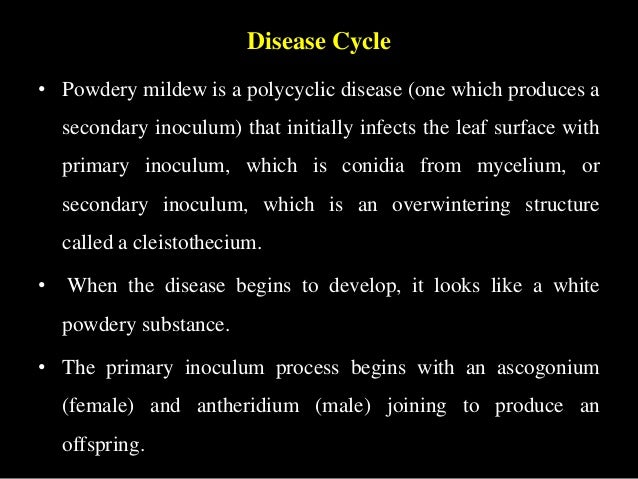 Disease Cycle

• Powdery mildew is a polycyclic disease (one which produces a secondary inoculum) that initially infects the leaf surface with primary inoculum, which is conidia from mycelium, or secondary inoculum, which is an overwintering structure called a cleistothecium.

• When the disease begins to develop, it looks like a white powdery substance.

• The primary inoculum process begins with an ascogonium (female) and antheridium (male) joining to produce an offspring.